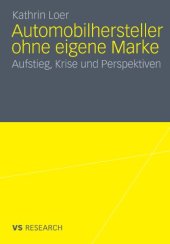 Kathrin Loer

Automobilhersteller ohne eigene Marke

Aufstieg, Krise und Perspektiven

VS RESEARCH